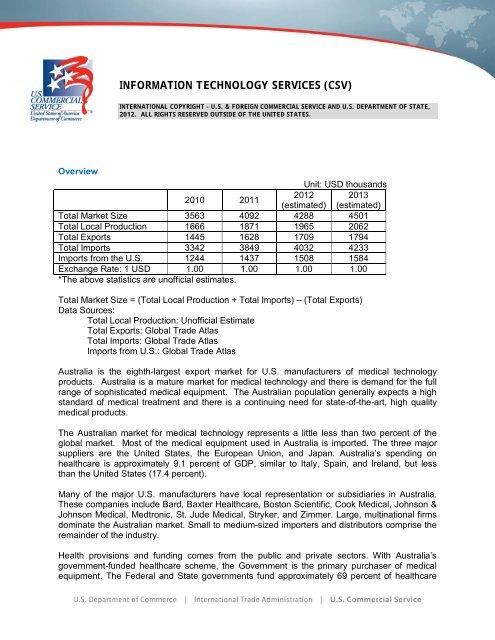 U.S. COMMERCIAL SERVICE
United States of America
Department of Commerce

INFORMATION TECHNOLOGY SERVICES (CSV)

INTERNATIONAL COPYRIGHT - U.S. & FOREIGN COMMERCIAL SERVICE AND U.S. DEPARTMENT OF STATE, 2012. ALL RIGHTS RESERVED OUTSIDE OF THE UNITED STATES.

Overview

Unit: USD thousands

| | 2010 | 2011 | 2012 (estimated) | 2013 (estimated) |
|---|---|---|---|---|
| Total Market Size | 3563 | 4092 | 4288 | 4501 |
| Total Local Production | 1666 | 1871 | 1965 | 2062 |
| Total Exports | 1445 | 1628 | 1709 | 1794 |
| Total Imports | 3342 | 3849 | 4032 | 4233 |
| Imports from the U.S. | 1244 | 1437 | 1508 | 1584 |
| Exchange Rate: 1 USD | 1.00 | 1.00 | 1.00 | 1.00 |

*The above statistics are unofficial estimates.

Total Market Size = (Total Local Production + Total Imports) – (Total Exports)
Data Sources:
Total Local Production: Unofficial Estimate
Total Exports: Global Trade Atlas
Total Imports: Global Trade Atlas
Imports from U.S.: Global Trade Atlas

Australia is the eighth-largest export market for U.S. manufacturers of medical technology products. Australia is a mature market for medical technology and there is demand for the full range of sophisticated medical equipment. The Australian population generally expects a high standard of medical treatment and there is a continuing need for state-of-the-art, high quality medical products.

The Australian market for medical technology represents a little less than two percent of the global market. Most of the medical equipment used in Australia is imported. The three major suppliers are the United States, the European Union, and Japan. Australia's spending on healthcare is approximately 9.1 percent of GDP, similar to Italy, Spain, and Ireland, but less than the United States (17.4 percent).

Many of the major U.S. manufacturers have local representation or subsidiaries in Australia. These companies include Bard, Baxter Healthcare, Boston Scientific, Cook Medical, Johnson & Johnson Medical, Medtronic, St. Jude Medical, Stryker, and Zimmer. Large, multinational firms dominate the Australian market. Small to medium-sized importers and distributors comprise the remainder of the industry.

Health provisions and funding comes from the public and private sectors. With Australia's government-funded healthcare scheme, the Government is the primary purchaser of medical equipment. The Federal and State governments fund approximately 69 percent of healthcare

U.S. Department of Commerce | International Trade Administration | U.S. Commercial Service